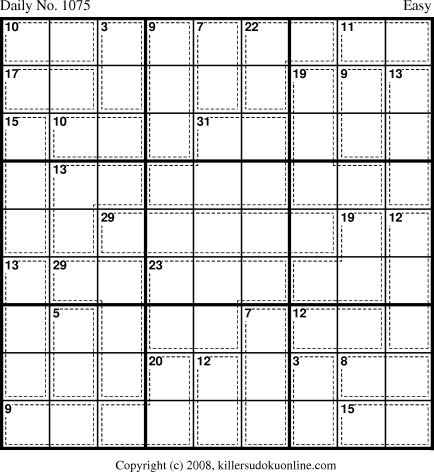 Daily No. 1075 Easy

| 10 | | 3 | 9 | 7 | 22 | | 11 | |
|---|---|---|---|---|---|---|---|---|
| 17 | | | | | | 19 | 9 | 13 |
| 15 | 10 | | | 31 | | | | |
| | 13 | | | | | | | |
| | | 29 | | | | | 19 | 12 |
| 13 | 29 | | 23 | | | | | |
| | 5 | | | | 7 | 12 | | |
| | | | 20 | 12 | | 3 | 8 | |
| 9 | | | | | | | 15 | |

Copyright (c) 2008, killersudokuonline.com